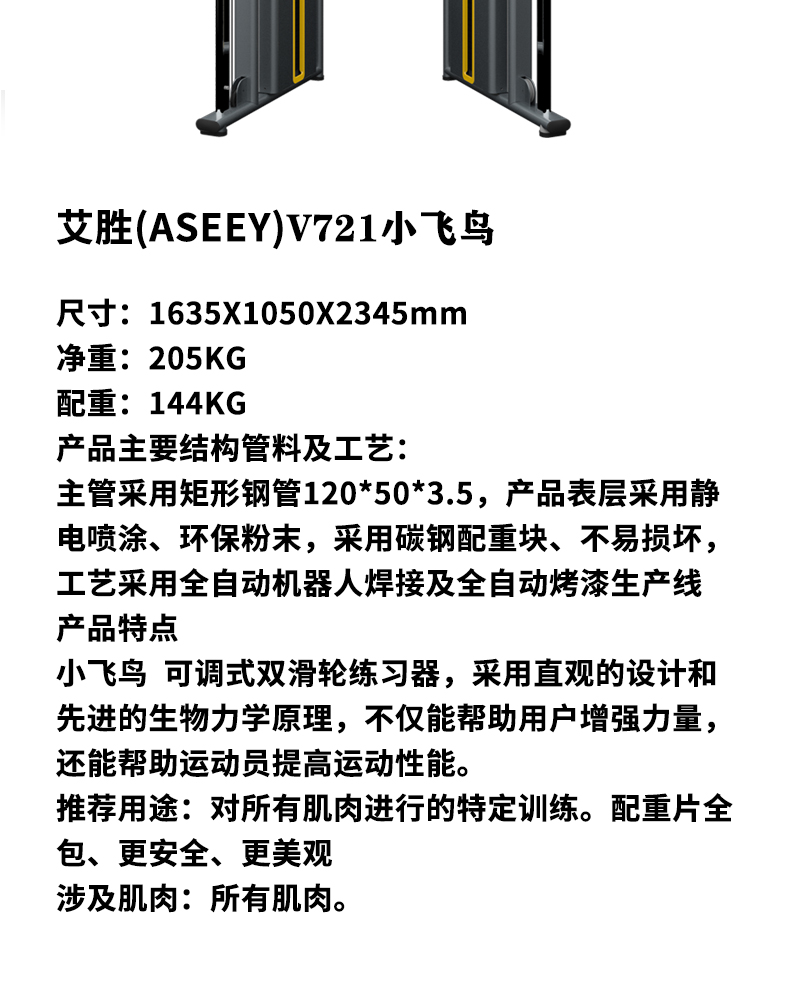 艾胜(ASEEY)V721小飞鸟

尺寸：1635X1050X2345mm
净重：205KG
配重：144KG
产品主要结构管料及工艺：
主管采用矩形钢管120*50*3.5，产品表层采用静电喷涂、环保粉末，采用碳钢配重块、不易损坏，工艺采用全自动机器人焊接及全自动烤漆生产线
产品特点
小飞鸟 可调式双滑轮练习器，采用直观的设计和先进的生物力学原理，不仅能帮助用户增强力量，还能帮助运动员提高运动性能。
推荐用途：对所有肌肉进行的特定训练。配重片全包、更安全、更美观
涉及肌肉：所有肌肉。